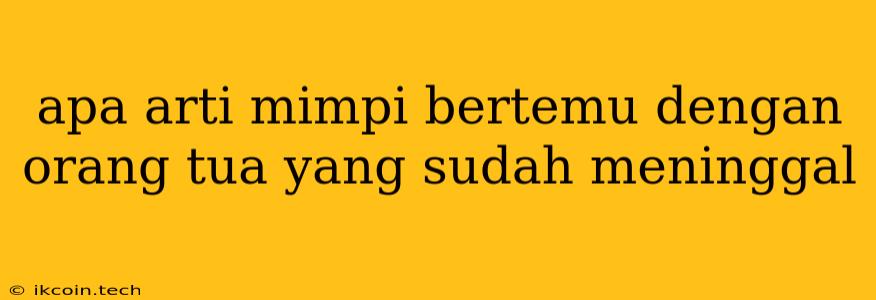 apa arti mimpi bertemu dengan orang tua yang sudah meninggal

© ikcoin.tech